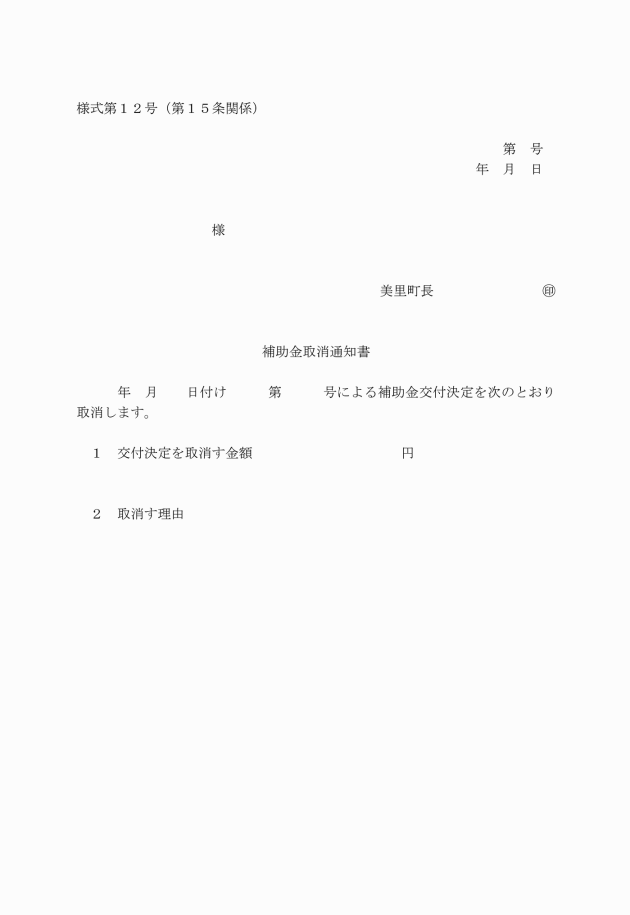 様式第１２号（第１５条関係）

第　号
年　月　日

様

美里町長　㊞

補助金取消通知書

年　月　日付け　第　号による補助金交付決定を次のとおり取消します。

１　交付決定を取消す金額　円

２　取消す理由